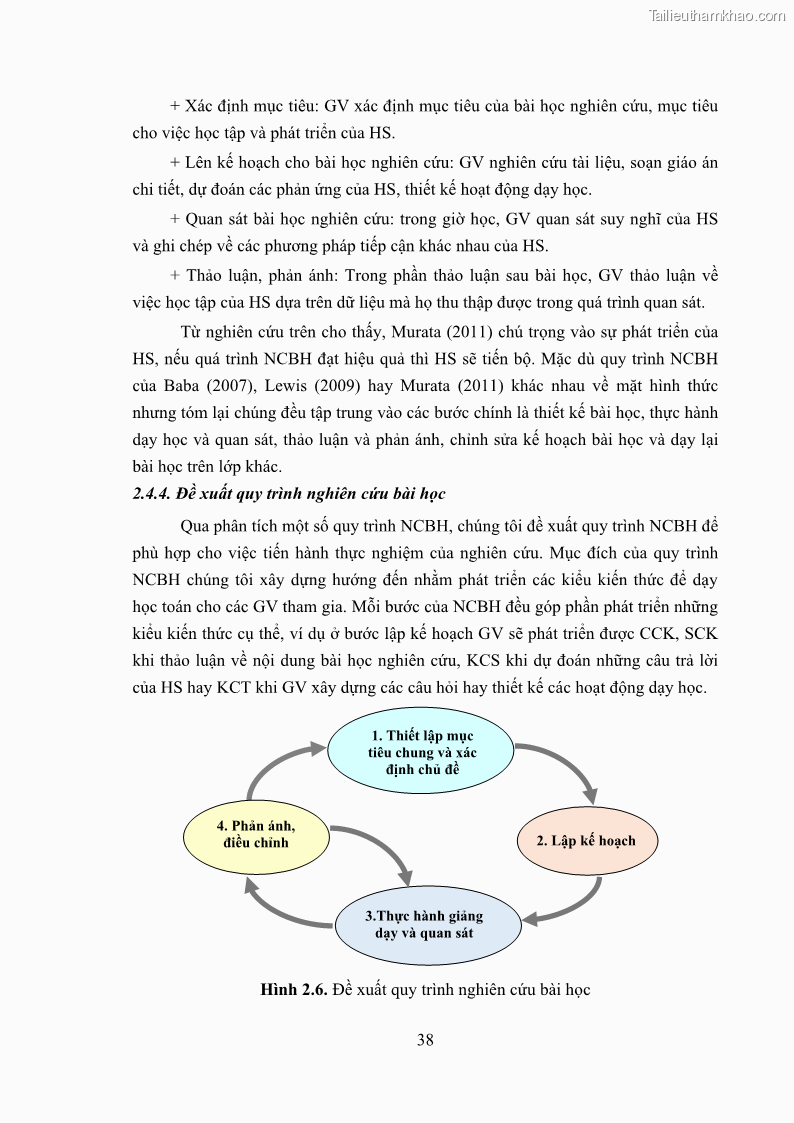 Tailieuthamkhao.com

+ Xác định mục tiêu: GV xác định mục tiêu của bài học nghiên cứu, mục tiêu cho việc học tập và phát triển của HS.

+ Lên kế hoạch cho bài học nghiên cứu: GV nghiên cứu tài liệu, soạn giáo án chi tiết, dự đoán các phản ứng của HS, thiết kế hoạt động dạy học.

+ Quan sát bài học nghiên cứu: trong giờ học, GV quan sát suy nghĩ của HS và ghi chép về các phương pháp tiếp cận khác nhau của HS.

+ Thảo luận, phản ánh: Trong phần thảo luận sau bài học, GV thảo luận về việc học tập của HS dựa trên dữ liệu mà họ thu thập được trong quá trình quan sát.

Từ nghiên cứu trên cho thấy, Murata (2011) chú trọng vào sự phát triển của HS, nếu quá trình NCBH đạt hiệu quả thì HS sẽ tiến bộ. Mặc dù quy trình NCBH của Baba (2007), Lewis (2009) hay Murata (2011) khác nhau về mặt hình thức nhưng tóm lại chúng đều tập trung vào các bước chính là thiết kế bài học, thực hành dạy học và quan sát, thảo luận và phản ánh, chỉnh sửa kế hoạch bài học và dạy lại bài học trên lớp khác.

2.4.4. Đề xuất quy trình nghiên cứu bài học

Qua phân tích một số quy trình NCBH, chúng tôi đề xuất quy trình NCBH để phù hợp cho việc tiến hành thực nghiệm của nghiên cứu. Mục đích của quy trình NCBH chúng tôi xây dựng hướng đến nhằm phát triển các kiểu kiến thức để dạy học toán cho các GV tham gia. Mỗi bước của NCBH đều góp phần phát triển những kiểu kiến thức cụ thể, ví dụ ở bước lập kế hoạch GV sẽ phát triển được CCK, SCK khi thảo luận về nội dung bài học nghiên cứu, KCS khi dự đoán những câu trả lời của HS hay KCT khi GV xây dựng các câu hỏi hay thiết kế các hoạt động dạy học.

1. Thiết lập mục tiêu chung và xác định chủ đề

2. Lập kế hoạch

3.Thực hành giảng dạy và quan sát

4. Phản ánh, điều chỉnh

Hình 2.6. Đề xuất quy trình nghiên cứu bài học

38